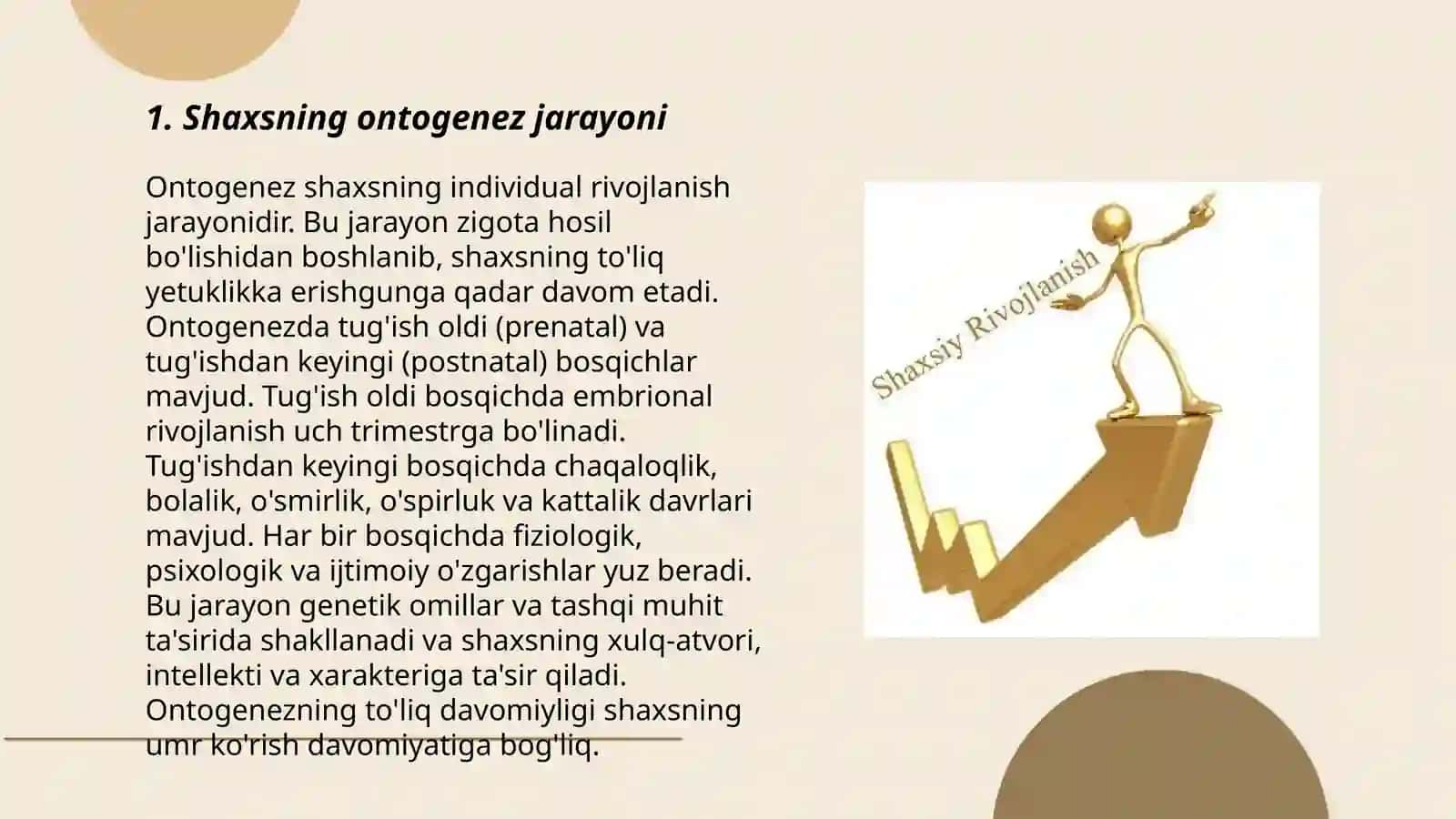 1. Shaxsning ontogenez jarayoni

Ontogenez shaxsning individual rivojlanish jarayonidir. Bu jarayon zigota hosil bo'lishidan boshlanib, shaxsning to'liq yetuklikka erishgunga qadar davom etadi. Ontogenezda tug'ish oldi (prenatal) va tug'ishdan keyingi (postnatal) bosqichlar mavjud. Tug'ish oldi bosqichda embrional rivojlanish uch trimestrga bo'linadi. Tug'ishdan keyingi bosqichda chaqaloqlik, bolalik, o'smirlik, o'spirluk va kattalik davrlari mavjud. Har bir bosqichda fiziologik, psixologik va ijtimoiy o'zgarishlar yuz beradi. Bu jarayon genetik omillar va tashqi muhit ta'sirida shakllanadi va shaxsning xulq-atvori, intellekti va xarakteriga ta'sir qiladi. Ontogenezning to'liq davomiyligi shaxsning umr ko'rish davomiyatiga bog'liq.

Shaxsiy Rivojlanish